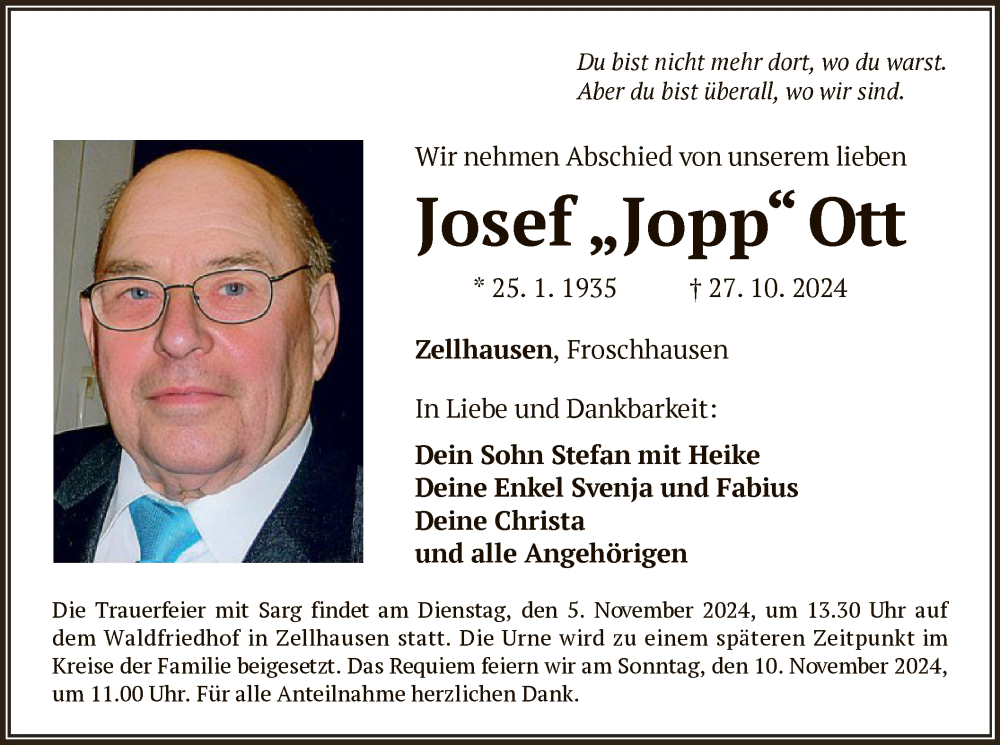 Du bist nicht mehr dort, wo du warst.
Aber du bist überall, wo wir sind.

Wir nehmen Abschied von unserem lieben

Josef „Jopp“ Ott

* 25. 1. 1935 † 27. 10. 2024

Zellhausen, Froschhausen

In Liebe und Dankbarkeit:

Dein Sohn Stefan mit Heike
Deine Enkel Svenja und Fabius
Deine Christa
und alle Angehörigen

Die Trauerfeier mit Sarg findet am Dienstag, den 5. November 2024, um 13.30 Uhr auf dem Waldfriedhof in Zellhausen statt. Die Urne wird zu einem späteren Zeitpunkt im Kreise der Familie beigesetzt. Das Requiem feiern wir am Sonntag, den 10. November 2024, um 11.00 Uhr. Für alle Anteilnahme herzlichen Dank.